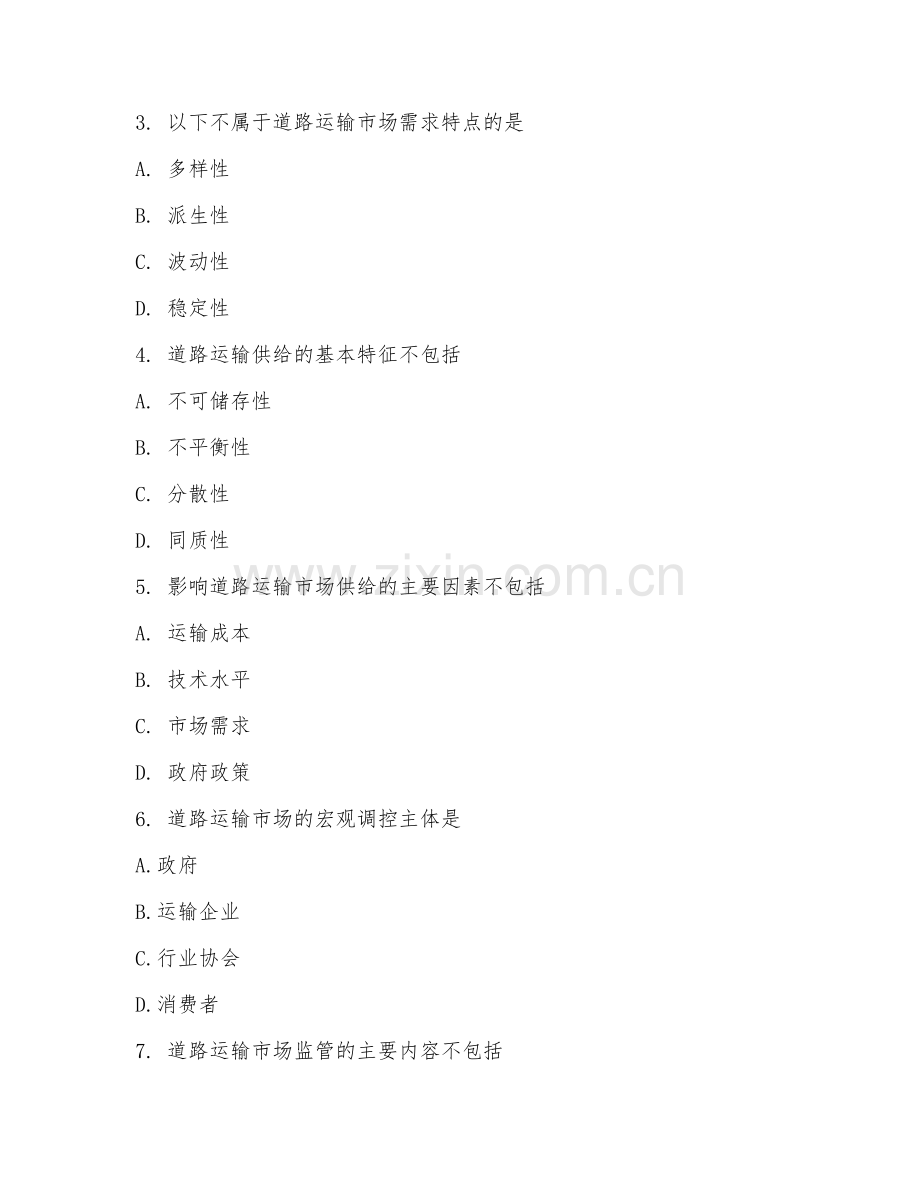 3. 以下不属于道路运输市场需求特点的是

A. 多样性

B. 派生性

C. 波动性

D. 稳定性

4. 道路运输供给的基本特征不包括

A. 不可储存性

B. 不平衡性

C. 分散性

D. 同质性

5. 影响道路运输市场供给的主要因素不包括

A. 运输成本

B. 技术水平

C. 市场需求

D. 政府政策

6. 道路运输市场的宏观调控主体是

A.政府

B.运输企业

C.行业协会

D.消费者

7. 道路运输市场监管的主要内容不包括

www.zixin.com.cn